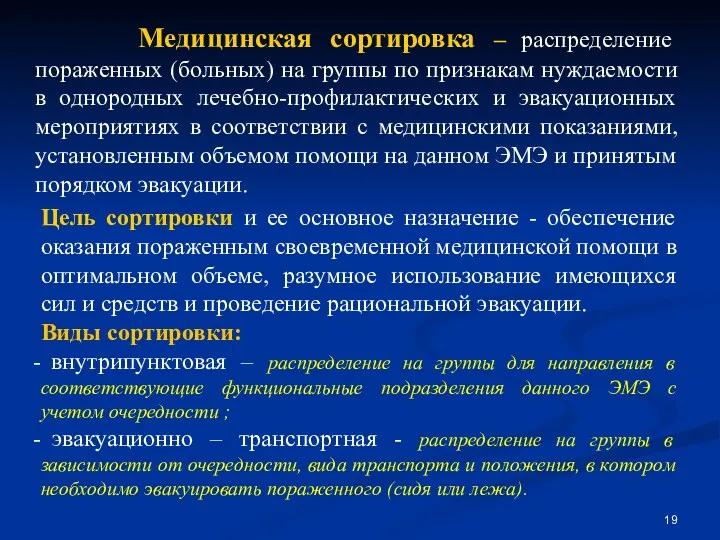 Медицинская сортировка – распределение пораженных (больных) на группы по признакам нуждаемости в однородных лечебно-профилактических и эвакуационных мероприятиях в соответствии с медицинскими показаниями, установленным объемом помощи на данном ЭМЭ и принятым порядком эвакуации.

Цель сортировки и ее основное назначение - обеспечение оказания пораженным своевременной медицинской помощи в оптимальном объеме, разумное использование имеющихся сил и средств и проведение рациональной эвакуации.

Виды сортировки:

- внутрипунктовая – распределение на группы для направления в соответствующие функциональные подразделения данного ЭМЭ с учетом очередности ;

- эвакуационно – транспортная - распределение на группы в зависимости от очередности, вида транспорта и положения, в котором необходимо эвакуировать пораженного (сидя или лежа).

19